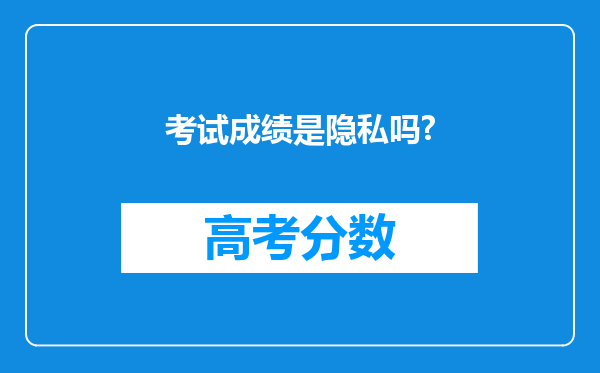 考试成绩是隐私吗?

高考分数